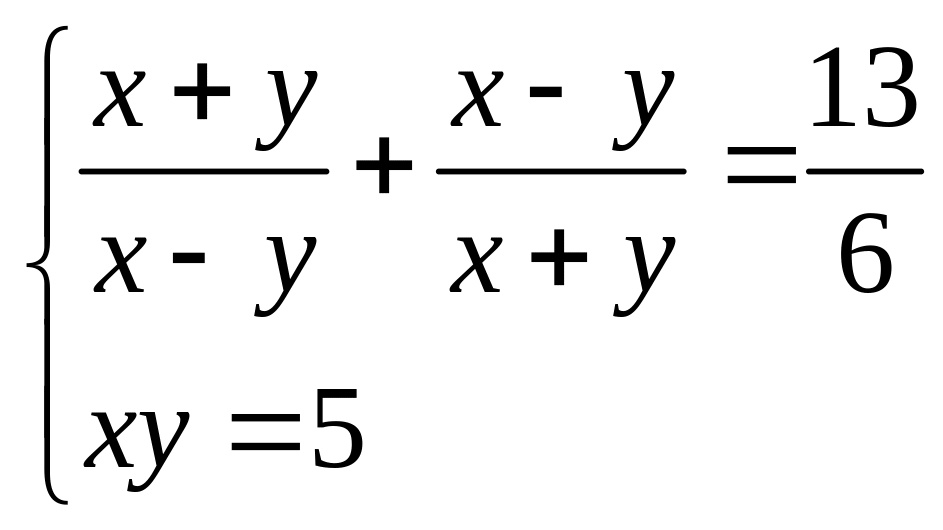 $\begin{cases} \frac{x+y}{x-y}+\frac{x-y}{x+y}=\frac{13}{6} \\ xy=5 \end{cases}$